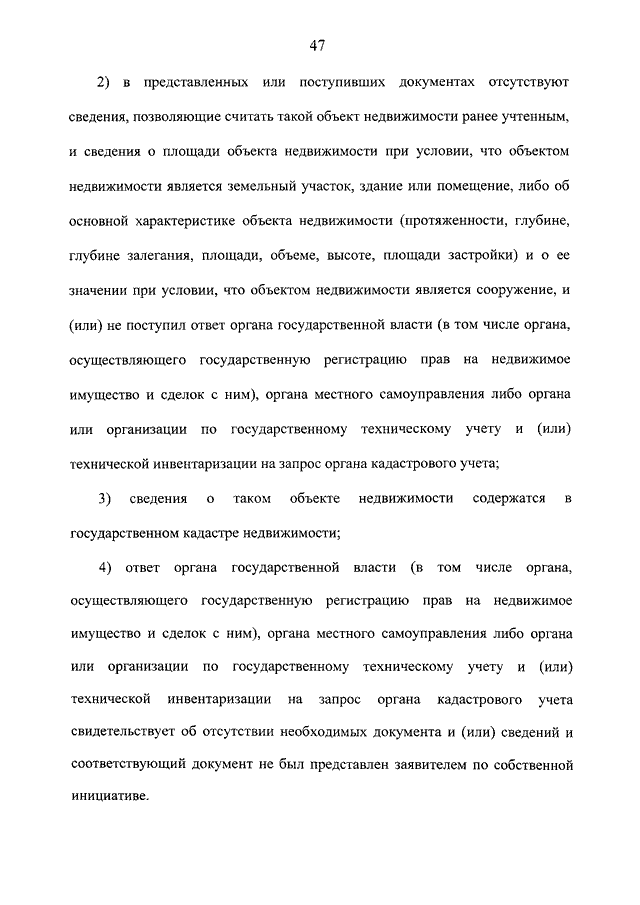 47

2) в представленных или поступивших документах отсутствуют сведения, позволяющие считать такой объект недвижимости ранее учтенным, и сведения о площади объекта недвижимости при условии, что объектом недвижимости является земельный участок, здание или помещение, либо об основной характеристике объекта недвижимости (протяженности, глубине, глубине залегания, площади, объеме, высоте, площади застройки) и о ее значении при условии, что объектом недвижимости является сооружение, и (или) не поступил ответ органа государственной власти (в том числе органа, осуществляющего государственную регистрацию прав на недвижимое имущество и сделок с ним), органа местного самоуправления либо органа или организации по государственному техническому учету и (или) технической инвентаризации на запрос органа кадастрового учета;

3) сведения о таком объекте недвижимости содержатся в государственном кадастре недвижимости;

4) ответ органа государственной власти (в том числе органа, осуществляющего государственную регистрацию прав на недвижимое имущество и сделок с ним), органа местного самоуправления либо органа или организации по государственному техническому учету и (или) технической инвентаризации на запрос органа кадастрового учета свидетельствует об отсутствии необходимых документа и (или) сведений и соответствующий документ не был представлен заявителем по собственной инициативе.